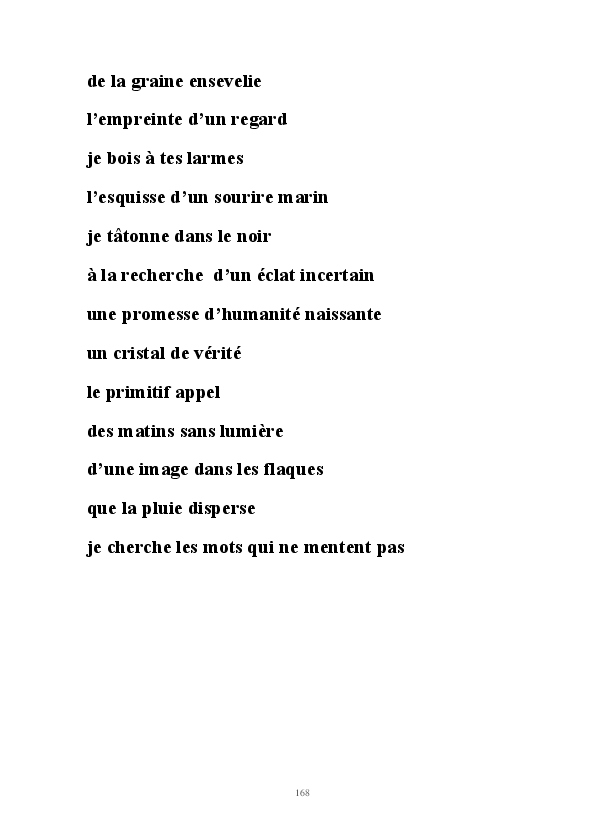 de la graine ensevelie

l’empreinte d’un regard

je bois à tes larmes

l’esquisse d’un sourire marin

je tâtonne dans le noir

à la recherche  d’un éclat incertain

une promesse d’humanité naissante

un cristal de vérité

le primitif appel

des matins sans lumière

d’une image dans les flaques

que la pluie disperse

je cherche les mots qui ne mentent pas

168